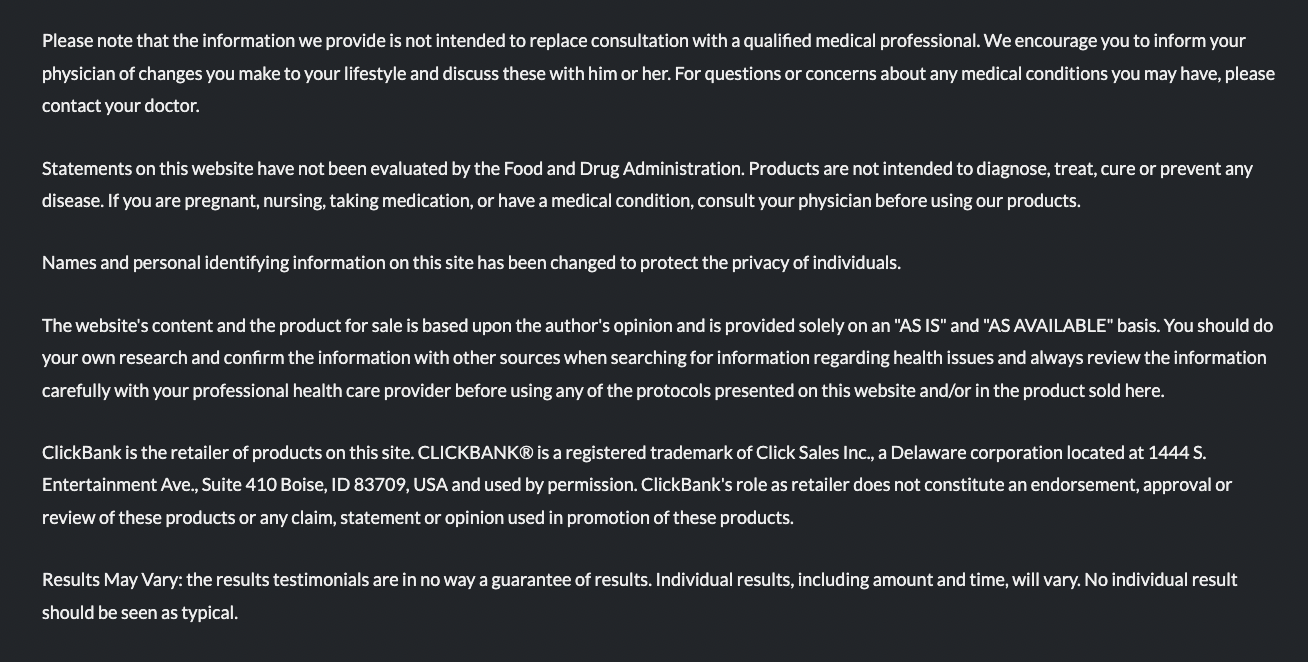 Please note that the information we provide is not intended to replace consultation with a qualified medical professional. We encourage you to inform your physician of changes you make to your lifestyle and discuss these with him or her. For questions or concerns about any medical conditions you may have, please contact your doctor.

Statements on this website have not been evaluated by the Food and Drug Administration. Products are not intended to diagnose, treat, cure or prevent any disease. If you are pregnant, nursing, taking medication, or have a medical condition, consult your physician before using our products.

Names and personal identifying information on this site has been changed to protect the privacy of individuals.

The website's content and the product for sale is based upon the author's opinion and is provided solely on an "AS IS" and "AS AVAILABLE" basis. You should do your own research and confirm the information with other sources when searching for information regarding health issues and always review the information carefully with your professional health care provider before using any of the protocols presented on this website and/or in the product sold here.

ClickBank is the retailer of products on this site. CLICKBANK® is a registered trademark of Click Sales Inc., a Delaware corporation located at 1444 S. Entertainment Ave., Suite 410 Boise, ID 83709, USA and used by permission. ClickBank's role as retailer does not constitute an endorsement, approval or review of these products or any claim, statement or opinion used in promotion of these products.

Results May Vary: the results testimonials are in no way a guarantee of results. Individual results, including amount and time, will vary. No individual result should be seen as typical.